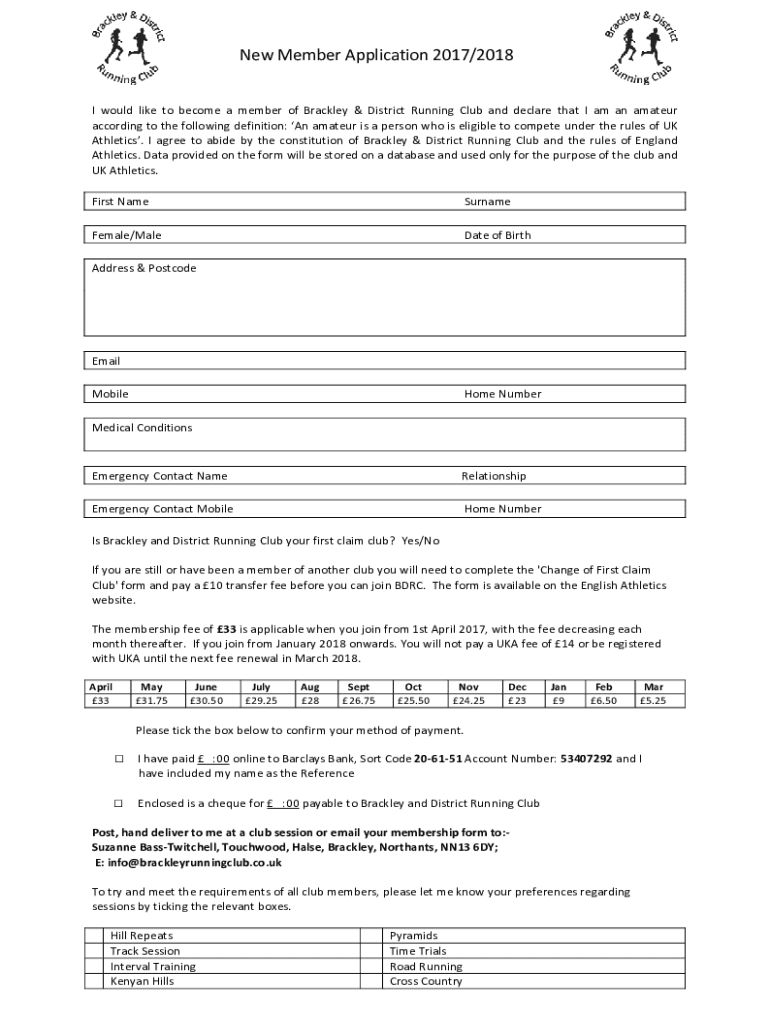 Brackley & District Running Club

New Member Application 2017/2018

Brackley & District Running Club

I would like to become a member of Brackley & District Running Club and declare that I am an amateur according to the following definition: 'An amateur is a person who is eligible to compete under the rules of UK Athletics'. I agree to abide by the constitution of Brackley & District Running Club and the rules of England Athletics. Data provided on the form will be stored on a database and used only for the purpose of the club and UK Athletics.

First Name Surname

Female/Male Date of Birth

Address & Postcode

Email

Mobile Home Number

Medical Conditions

Emergency Contact Name Relationship

Emergency Contact Mobile Home Number

Is Brackley and District Running Club your first claim club? Yes/No

If you are still or have been a member of another club you will need to complete the 'Change of First Claim Club' form and pay a £10 transfer fee before you can join BDRC. The form is available on the English Athletics website.

The membership fee of **£33** is applicable when you join from 1st April 2017, with the fee decreasing each month thereafter. If you join from January 2018 onwards. You will not pay a UKA fee of £14 or be registered with UKA until the next fee renewal in March 2018.

| April | May | June | July | Aug | Sept | Oct | Nov | Dec | Jan | Feb | Mar |
|---|---|---|---|---|---|---|---|---|---|---|---|
| £33 | £31.75 | £30.50 | £29.25 | £28 | £26.75 | £25.50 | £24.25 | £23 | £9 | £6.50 | £5.25 |

Please tick the box below to confirm your method of payment.

☐ I have paid £ :00 online to Barclays Bank, Sort Code **20-61-51** Account Number: **53407292** and I have included my name as the Reference

☐ Enclosed is a cheque for £ :00 payable to Brackley and District Running Club

**Post, hand deliver to me at a club session or email your membership form to:-**
**Suzanne Bass-Twitchell, Touchwood, Halse, Brackley, Northants, NN13 6DY;**
**E: info@brackleyrunningclub.co.uk**

To try and meet the requirements of all club members, please let me know your preferences regarding sessions by ticking the relevant boxes.

| | Hill Repeats | | Pyramids |
|---|---|---|---|
| | Track Session | | Time Trials |
| | Interval Training | | Road Running |
| | Kenyan Hills | | Cross Country |